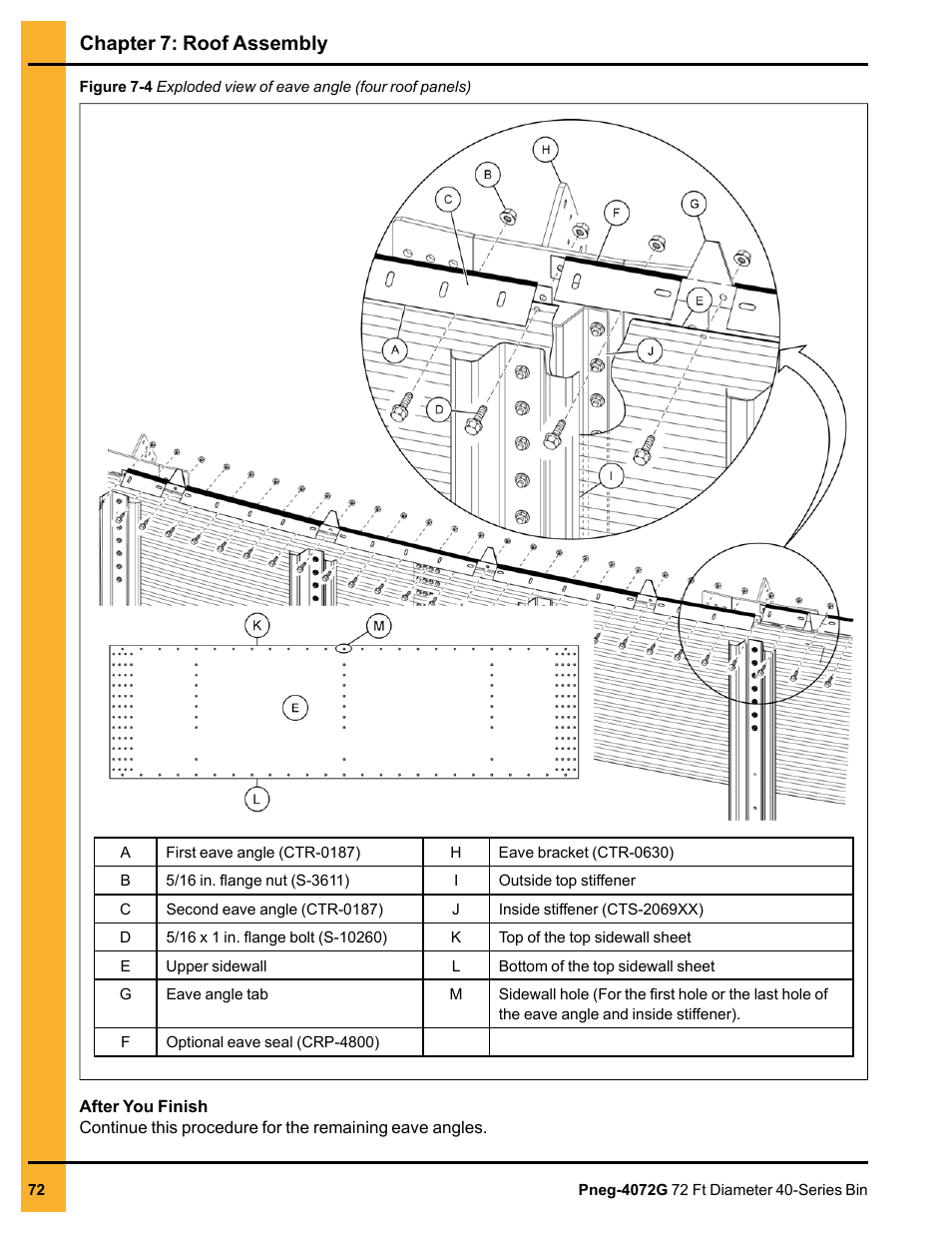 Chapter 7: Roof Assembly

Figure 7-4 Exploded view of eave angle (four roof panels)

H
B
C
F
G
E
A
J
D
I
K
M
E
L

| A | First eave angle (CTR-0187) | H | Eave bracket (CTR-0630) |
|---|---|---|---|
| B | 5/16 in. flange nut (S-3611) | I | Outside top stiffener |
| C | Second eave angle (CTR-0187) | J | Inside stiffener (CTS-2069XX) |
| D | 5/16 x 1 in. flange bolt (S-10260) | K | Top of the top sidewall sheet |
| E | Upper sidewall | L | Bottom of the top sidewall sheet |
| G | Eave angle tab | M | Sidewall hole (For the first hole or the last hole of the eave angle and inside stiffener). |
| F | Optional eave seal (CRP-4800) | | |

After You Finish
Continue this procedure for the remaining eave angles.

72

Pneg-4072G 72 Ft Diameter 40-Series Bin